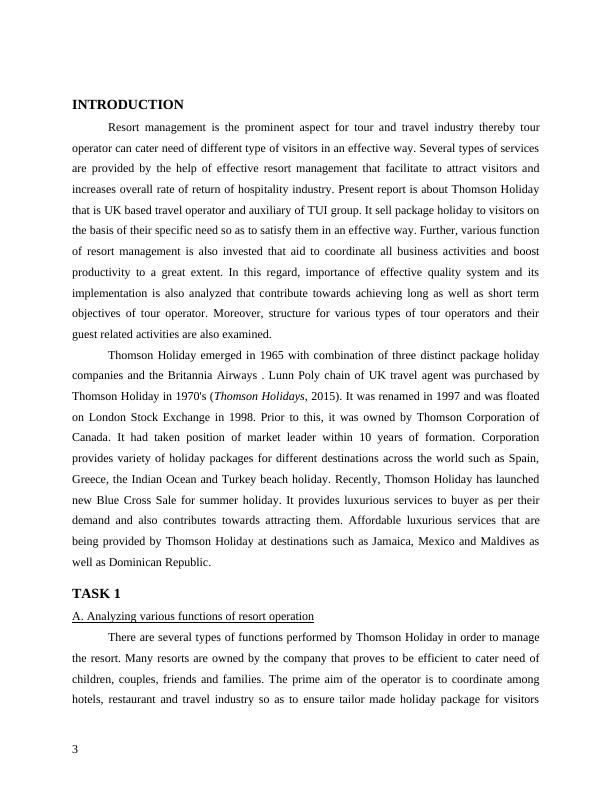 INTRODUCTION

Resort management is the prominent aspect for tour and travel industry thereby tour operator can cater need of different type of visitors in an effective way. Several types of services are provided by the help of effective resort management that facilitate to attract visitors and increases overall rate of return of hospitality industry. Present report is about Thomson Holiday that is UK based travel operator and auxiliary of TUI group. It sell package holiday to visitors on the basis of their specific need so as to satisfy them in an effective way. Further, various function of resort management is also invested that aid to coordinate all business activities and boost productivity to a great extent. In this regard, importance of effective quality system and its implementation is also analyzed that contribute towards achieving long as well as short term objectives of tour operator. Moreover, structure for various types of tour operators and their guest related activities are also examined.

Thomson Holiday emerged in 1965 with combination of three distinct package holiday companies and the Britannia Airways . Lunn Poly chain of UK travel agent was purchased by Thomson Holiday in 1970's (Thomson Holidays, 2015). It was renamed in 1997 and was floated on London Stock Exchange in 1998. Prior to this, it was owned by Thomson Corporation of Canada. It had taken position of market leader within 10 years of formation. Corporation provides variety of holiday packages for different destinations across the world such as Spain, Greece, the Indian Ocean and Turkey beach holiday. Recently, Thomson Holiday has launched new Blue Cross Sale for summer holiday. It provides luxurious services to buyer as per their demand and also contributes towards attracting them. Affordable luxurious services that are being provided by Thomson Holiday at destinations such as Jamaica, Mexico and Maldives as well as Dominican Republic.

TASK 1

A. Analyzing various functions of resort operation

There are several types of functions performed by Thomson Holiday in order to manage the resort. Many resorts are owned by the company that proves to be efficient to cater need of children, couples, friends and families. The prime aim of the operator is to coordinate among hotels, restaurant and travel industry so as to ensure tailor made holiday package for visitors

3